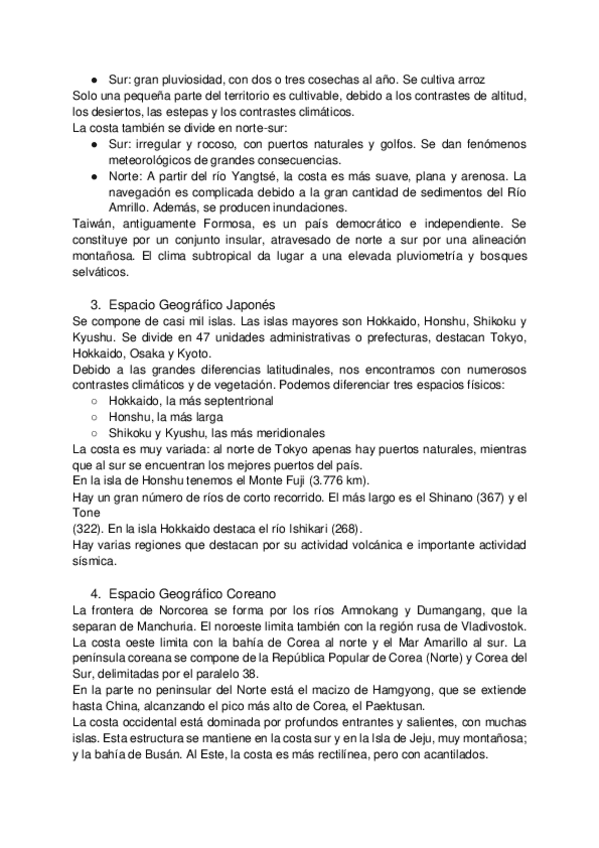 ● Sur: gran pluviosidad, con dos o tres cosechas al año. Se cultiva arroz

Solo una pequeña parte del territorio es cultivable, debido a los contrastes de altitud, los desiertos, las estepas y los contrastes climáticos.

La costa también se divide en norte-sur:

● Sur: irregular y rocoso, con puertos naturales y golfos. Se dan fenómenos meteorológicos de grandes consecuencias.

● Norte: A partir del río Yangtsé, la costa es más suave, plana y arenosa. La navegación es complicada debido a la gran cantidad de sedimentos del Río Amrillo. Además, se producen inundaciones.

Taiwán, antiguamente Formosa, es un país democrático e independiente. Se constituye por un conjunto insular, atravesado de norte a sur por una alineación montañosa. El clima subtropical da lugar a una elevada pluviometría y bosques selváticos.

3. Espacio Geográfico Japonés

Se compone de casi mil islas. Las islas mayores son Hokkaido, Honshu, Shikoku y Kyushu. Se divide en 47 unidades administrativas o prefecturas, destacan Tokyo, Hokkaido, Osaka y Kyoto.

Debido a las grandes diferencias latitudinales, nos encontramos con numerosos contrastes climáticos y de vegetación. Podemos diferenciar tres espacios físicos:

○ Hokkaido, la más septentrional

○ Honshu, la más larga

○ Shikoku y Kyushu, las más meridionales

La costa es muy variada: al norte de Tokyo apenas hay puertos naturales, mientras que al sur se encuentran los mejores puertos del país.

En la isla de Honshu tenemos el Monte Fuji (3.776 km).

Hay un gran número de ríos de corto recorrido. El más largo es el Shinano (367) y el Tone

(322). En la isla Hokkaido destaca el río Ishikari (268).

Hay varias regiones que destacan por su actividad volcánica e importante actividad sísmica.

4. Espacio Geográfico Coreano

La frontera de Norcorea se forma por los ríos Amnokang y Dumangang, que la separan de Manchuria. El noroeste limita también con la región rusa de Vladivostok. La costa oeste limita con la bahía de Corea al norte y el Mar Amarillo al sur. La península coreana se compone de la República Popular de Corea (Norte) y Corea del Sur, delimitadas por el paralelo 38.

En la parte no peninsular del Norte está el macizo de Hamgyong, que se extiende hasta China, alcanzando el pico más alto de Corea, el Paektusan.

La costa occidental está dominada por profundos entrantes y salientes, con muchas islas. Esta estructura se mantiene en la costa sur y en la Isla de Jeju, muy montañosa; y la bahía de Busán. Al Este, la costa es más rectilínea, pero con acantilados.